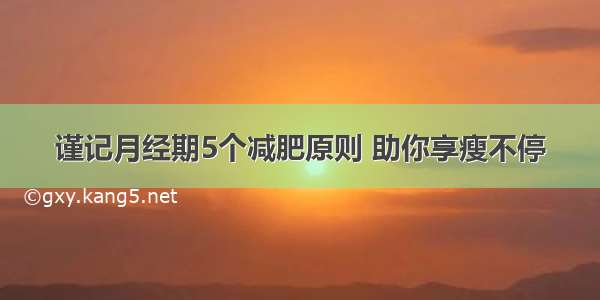 谨记月经期5个减肥原则 助你享瘦不停

©gxy.kang5.net